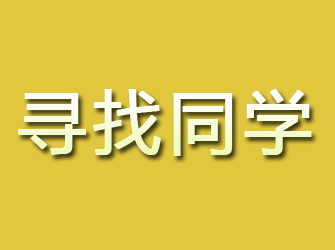 寻找同学